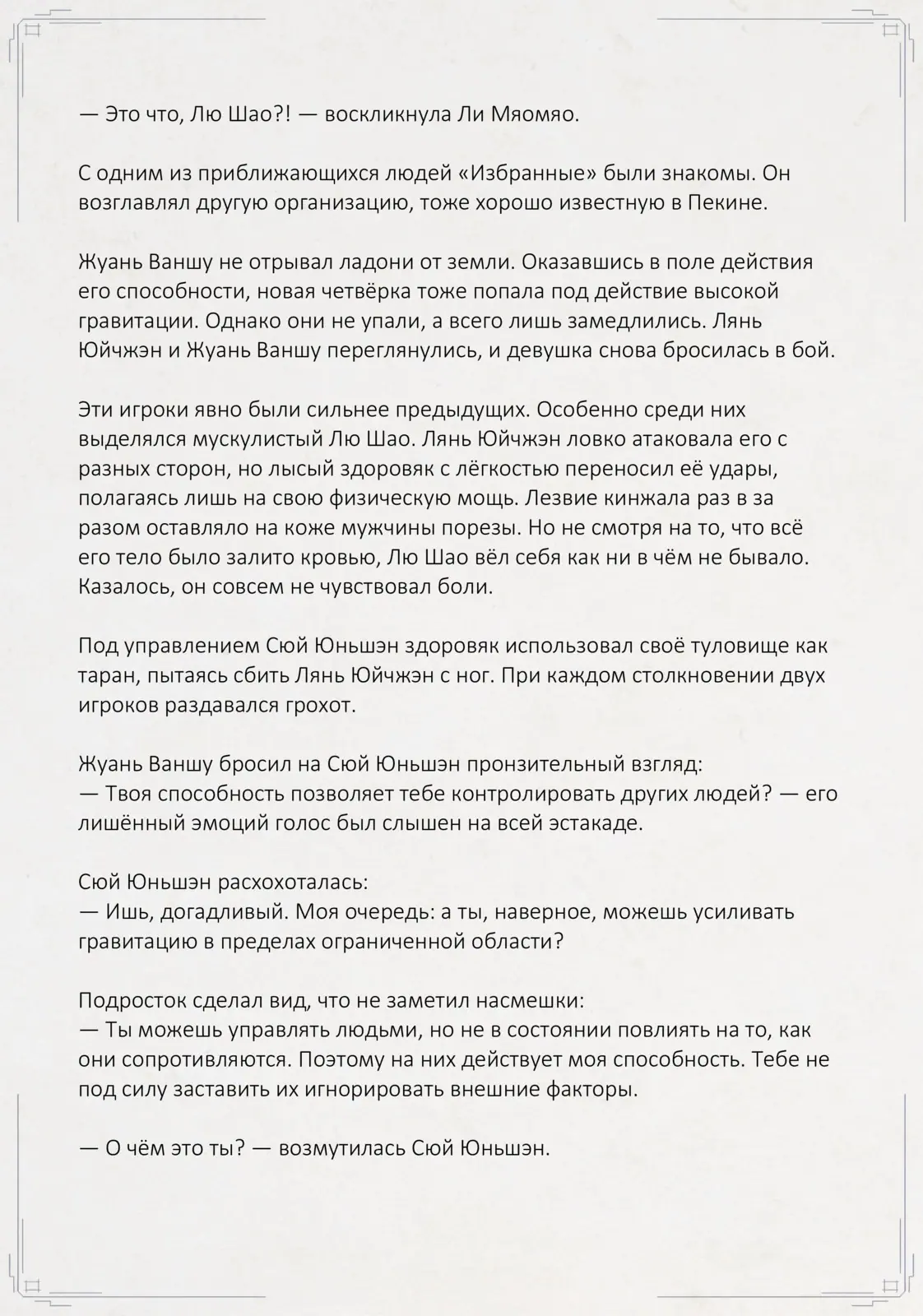 — Это что, Лю Шао?! — воскликнула Ли Мяомяо.

С одним из приближающихся людей «Избранные» были знакомы. Он возглавлял другую организацию, тоже хорошо известную в Пекине.

Жуань Ваншу не отрывал ладони от земли. Оказавшись в поле действия его способности, новая четвёрка тоже попала под действие высокой гравитации. Однако они не упали, а всего лишь замедлились. Лянь Юйчжэн и Жуань Ваншу переглянулись, и девушка снова бросилась в бой.

Эти игроки явно были сильнее предыдущих. Особенно среди них выделялся мускулистый Лю Шао. Лянь Юйчжэн ловко атаковала его с разных сторон, но лысый здоровяк с лёгкостью переносил её удары, полагаясь лишь на свою физическую мощь. Лезвие кинжала раз в за разом оставляло на коже мужчины порезы. Но не смотря на то, что всё его тело было залито кровью, Лю Шао вёл себя как ни в чём не бывало. Казалось, он совсем не чувствовал боли.

Под управлением Сюй Юньшэн здоровяк использовал своё туловище как таран, пытаясь сбить Лянь Юйчжэн с ног. При каждом столкновении двух игроков раздавался грохот.

Жуань Ваншу бросил на Сюй Юньшэн пронзительный взгляд:
— Твоя способность позволяет тебе контролировать других людей? — его лишённый эмоций голос был слышен на всей эстакаде.

Сюй Юньшэн расхохоталась:
— Ишь, догадливый. Моя очередь: а ты, наверное, можешь усиливать гравитацию в пределах ограниченной области?

Подросток сделал вид, что не заметил насмешки:
— Ты можешь управлять людьми, но не в состоянии повлиять на то, как они сопротивляются. Поэтому на них действует моя способность. Тебе не под силу заставить их игнорировать внешние факторы.

— О чём это ты? — возмутилась Сюй Юньшэн.